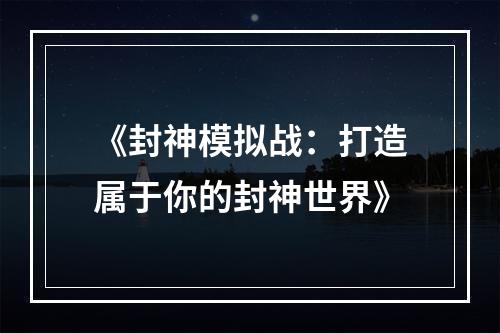 《封神模拟战：打造属于你的封神世界》